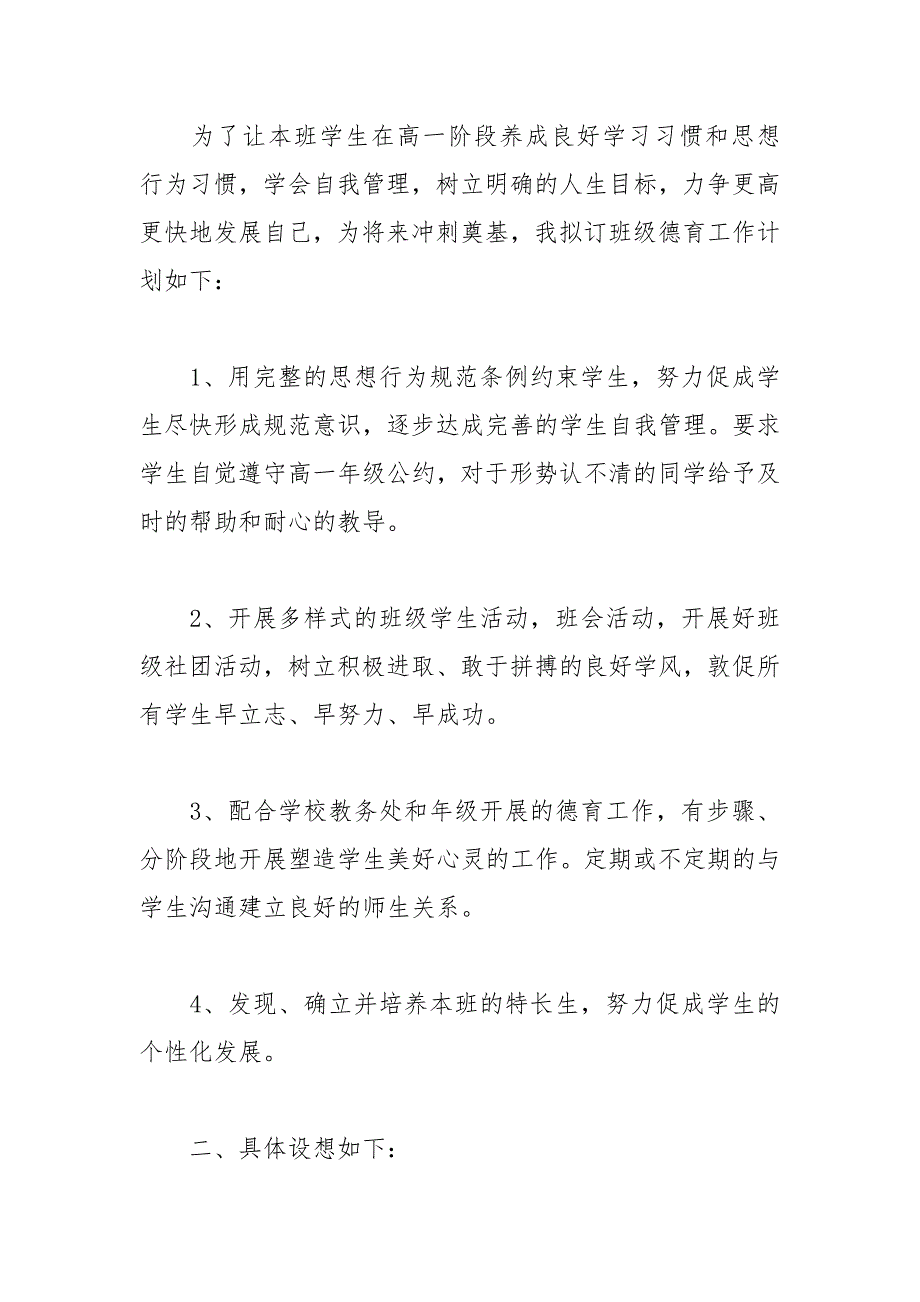 为了让本班学生在高一阶段养成良好学习习惯和思想行为习惯，学会自我管理，树立明确的人生目标，力争更高更快地发展自己，为将来冲刺奠基，我拟订班级德育工作计划如下：

1、用完整的思想行为规范条例约束学生，努力促成学生尽快形成规范意识，逐步达成完善的学生自我管理。要求学生自觉遵守高一年级公约，对于形势认不清的同学给予及时的帮助和耐心的教导。

2、开展多样式的班级学生活动，班会活动，开展好班级社团活动，树立积极进取、敢于拼搏的良好学风，敦促所有学生早立志、早努力、早成功。

3、配合学校教务处和年级开展的德育工作，有步骤、分阶段地开展塑造学生美好心灵的工作。定期或不定期的与学生沟通建立良好的师生关系。

4、发现、确立并培养本班的特长生，努力促成学生的个性化发展。

二、具体设想如下：